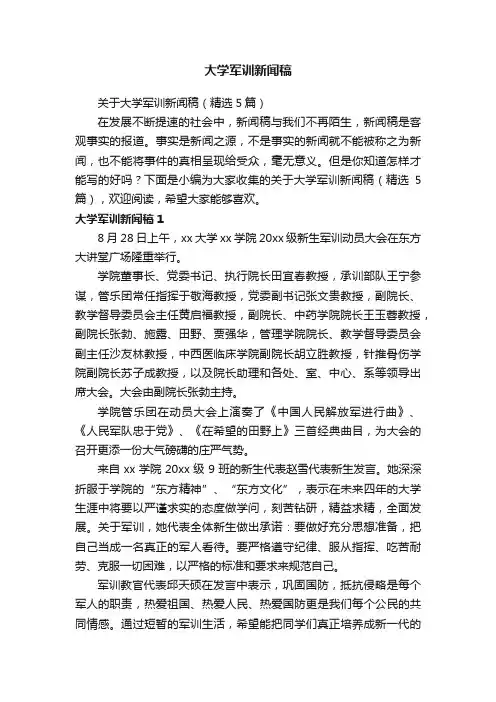 大学军训新闻稿

关于大学军训新闻稿（精选 5 篇）

在发展不断提速的社会中，新闻稿与我们不再陌生，新闻稿是客观事实的报道。事实是新闻之源，不是事实的新闻就不能被称之为新闻，也不能将事件的真相呈现给受众，毫无意义。但是你知道怎样才能写的好吗？下面是小编为大家收集的关于大学军训新闻稿（精选 5 篇），欢迎阅读，希望大家能够喜欢。

大学军训新闻稿 1

8 月 28 日上午，xx 大学 xx 学院 20xx 级新生军训动员大会在东方大讲堂广场隆重举行。

学院董事长、党委书记、执行院长田宜春教授，承训部队王宁参谋，管乐团常任指挥于敬海教授，党委副书记张文贵教授，副院长、教学督导委员会主任黄启福教授，副院长、中药学院院长王玉蓉教授，副院长张勃、施露、田野、贾强华，管理学院院长、教学督导委员会副主任沙友林教授，中西医临床学院副院长胡立胜教授，针推骨伤学院副院长苏子成教授，以及院长助理和各处、室、中心、系等领导出席大会。大会由副院长张勃主持。

学院管乐团在动员大会上演奏了《中国人民解放军进行曲》、《人民军队忠于党》、《在希望的田野上》三首经典曲目，为大会的召开更添一份大气磅礴的庄严气势。

来自 xx 学院 20xx 级 9 班的新生代表赵雪代表新生发言。她深深折服于学院的“东方精神”、“东方文化”，表示在未来四年的大学生涯中将要以严谨求实的态度做学问，刻苦钻研，精益求精，全面发展。关于军训，她代表全体新生做出承诺：要做好充分思想准备，把自己当成一名真正的军人看待。要严格遵守纪律、服从指挥、吃苦耐劳、克服一切困难，以严格的标准和要求来规范自己。

军训教官代表邱天硕在发言中表示，巩固国防，抵抗侵略是每个军人的职责，热爱祖国、热爱人民、热爱国防更是我们每个公民的共同情感。通过短暂的军训生活，希望能把同学们真正培养成新一代的